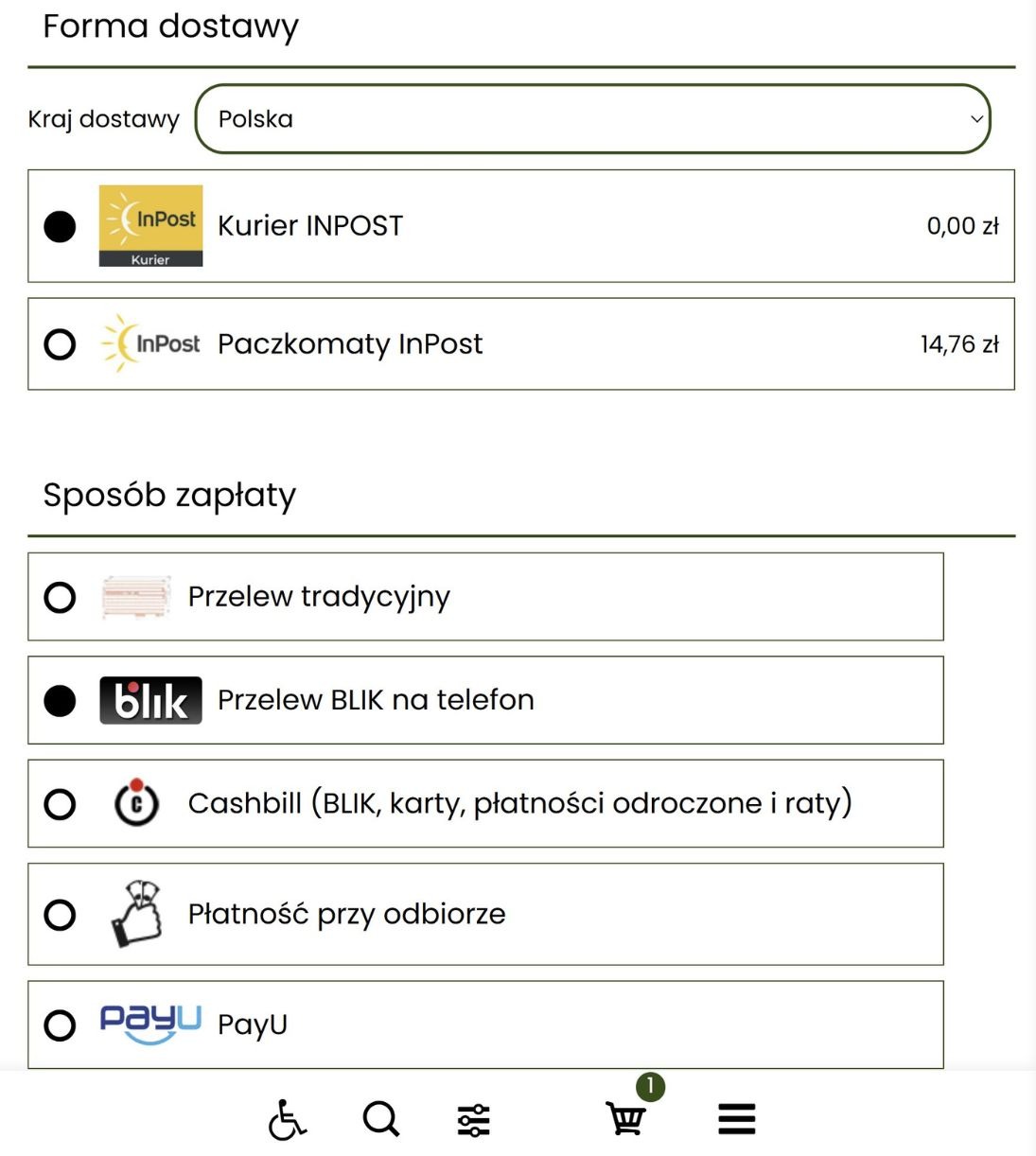 Forma dostawy

Kraj dostawy Polska

InPost Kurier Kurier INPOST 0,00 zł

InPost Paczkomaty InPost 14,76 zł

Sposób zapłaty

Przelew tradycyjny

blik Przelew BLIK na telefon

Cashbill (BLIK, karty, płatności odroczone i raty)

Płatność przy odbiorze

PayU PayU

1